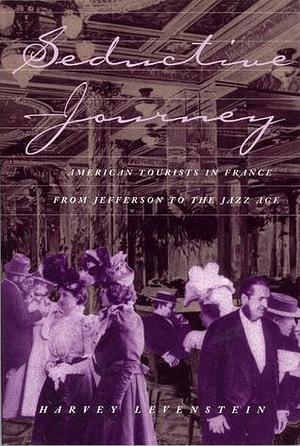 Seductive Journey

AMERICAN TOURISTS IN FRANCE FROM JEFFERSON TO THE JAZZ AGE

HARVEY LEVENSTEIN